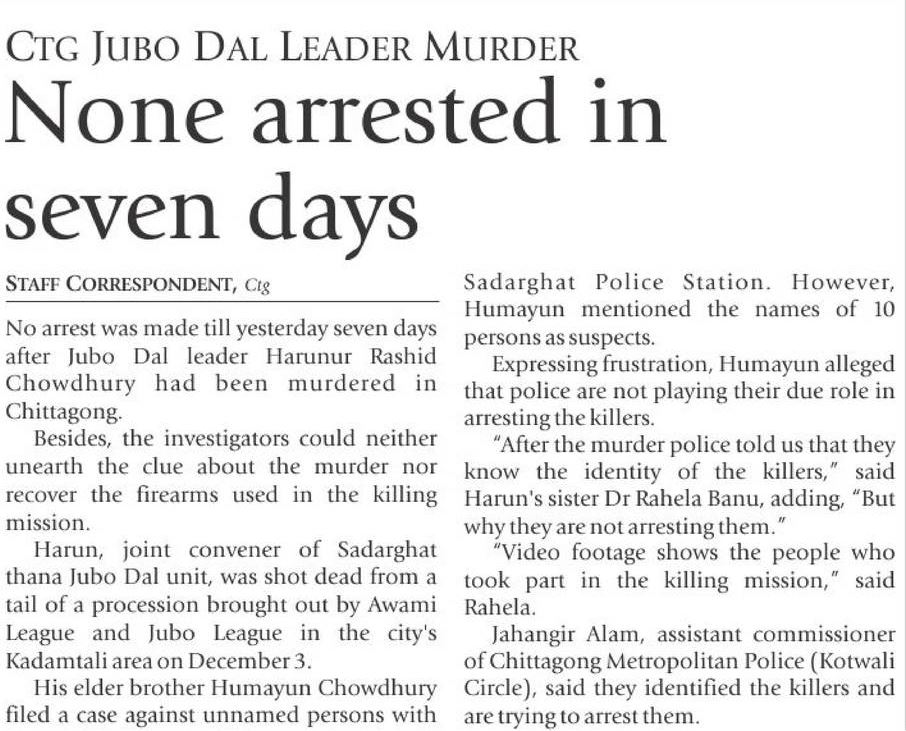 CTG JUBO DAL LEADER MURDER

None arrested in seven days

STAFF CORRESPONDENT, Ctg

No arrest was made till yesterday seven days after Jubo Dal leader Harunur Rashid Chowdhury had been murdered in Chittagong.

Besides, the investigators could neither unearth the clue about the murder nor recover the firearms used in the killing mission.

Harun, joint convener of Sadarghat thana Jubo Dal unit, was shot dead from a tail of a procession brought out by Awami League and Jubo League in the city's Kadamtali area on December 3.

His elder brother Humayun Chowdhury filed a case against unnamed persons with Sadarghat Police Station. However, Humayun mentioned the names of 10 persons as suspects.

Expressing frustration, Humayun alleged that police are not playing their due role in arresting the killers.

"After the murder police told us that they know the identity of the killers," said Harun's sister Dr Rahela Banu, adding, "But why they are not arresting them."

"Video footage shows the people who took part in the killing mission," said Rahela.

Jahangir Alam, assistant commissioner of Chittagong Metropolitan Police (Kotwali Circle), said they identified the killers and are trying to arrest them.